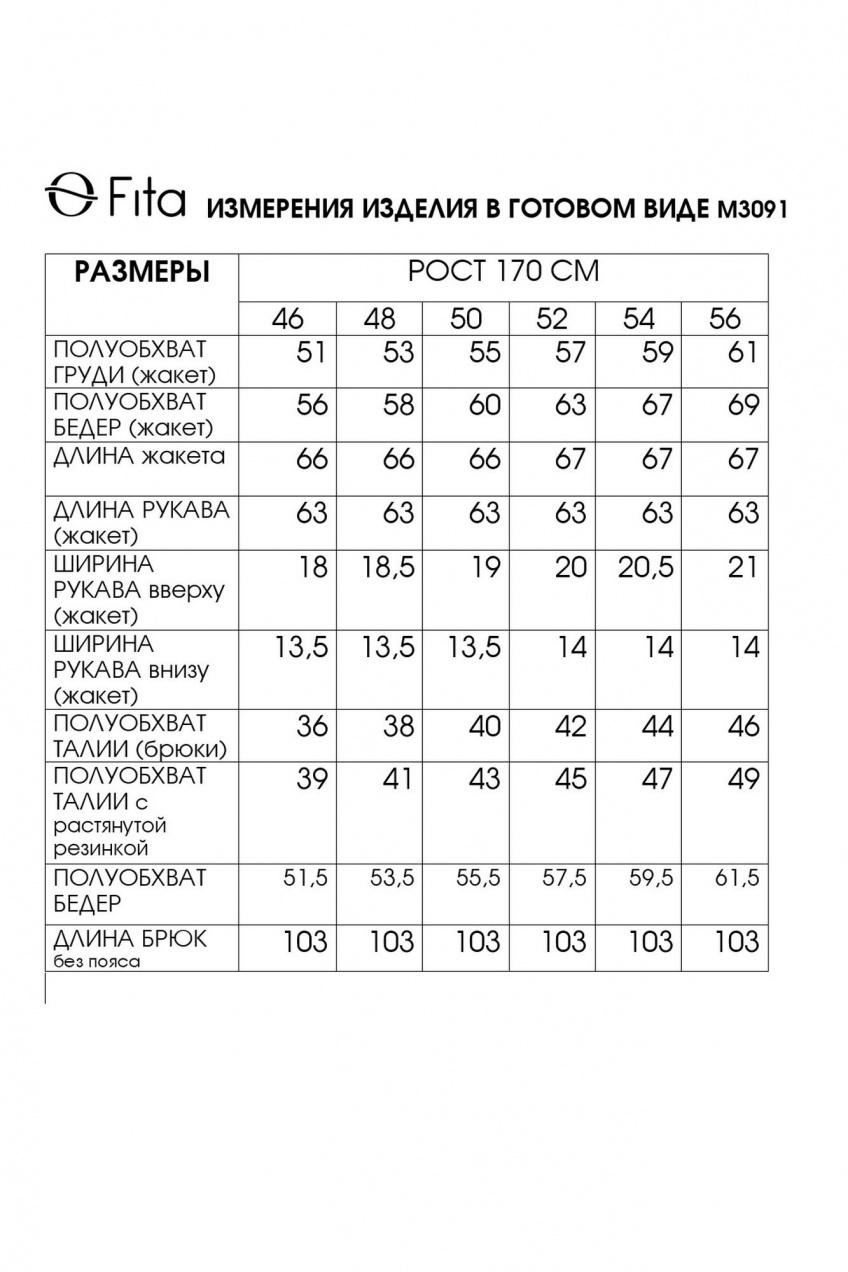 Fita ИЗМЕРЕНИЯ ИЗДЕЛИЯ В ГОТОВОМ ВИДЕ М3091

| РАЗМЕРЫ | РОСТ 170 СМ | | | | | |
|---|---|---|---|---|---|---|
| | 46 | 48 | 50 | 52 | 54 | 56 |
| ПОЛУОБХВАТ ГРУДИ (жакет) | 51 | 53 | 55 | 57 | 59 | 61 |
| ПОЛУОБХВАТ БЕДЕР (жакет) | 56 | 58 | 60 | 63 | 67 | 69 |
| ДЛИНА жакета | 66 | 66 | 66 | 67 | 67 | 67 |
| ДЛИНА РУКАВА (жакет) | 63 | 63 | 63 | 63 | 63 | 63 |
| ШИРИНА РУКАВА вверху (жакет) | 18 | 18,5 | 19 | 20 | 20,5 | 21 |
| ШИРИНА РУКАВА внизу (жакет) | 13,5 | 13,5 | 13,5 | 14 | 14 | 14 |
| ПОЛУОБХВАТ ТАЛИИ (брюки) | 36 | 38 | 40 | 42 | 44 | 46 |
| ПОЛУОБХВАТ ТАЛИИ с растянутой резинкой | 39 | 41 | 43 | 45 | 47 | 49 |
| ПОЛУОБХВАТ БЕДЕР | 51,5 | 53,5 | 55,5 | 57,5 | 59,5 | 61,5 |
| ДЛИНА БРЮК без пояса | 103 | 103 | 103 | 103 | 103 | 103 |